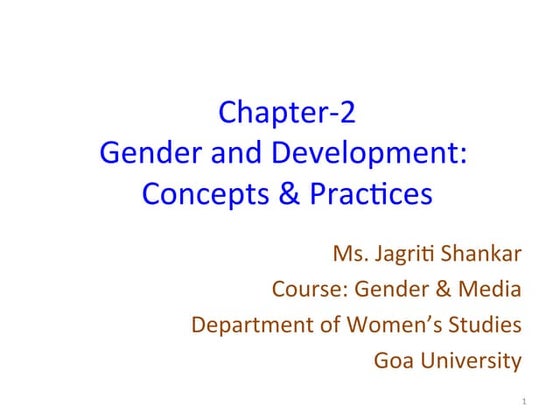 Chapter-2
Gender and Development:
Concepts & Practices

Ms. Jagriti Shankar
Course: Gender & Media
Department of Women's Studies
Goa University

1